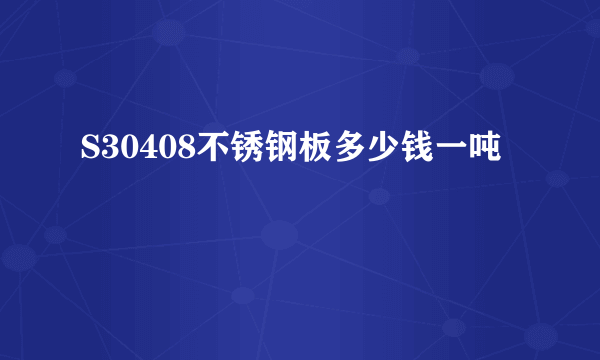 S30408不锈钢板多少钱一吨